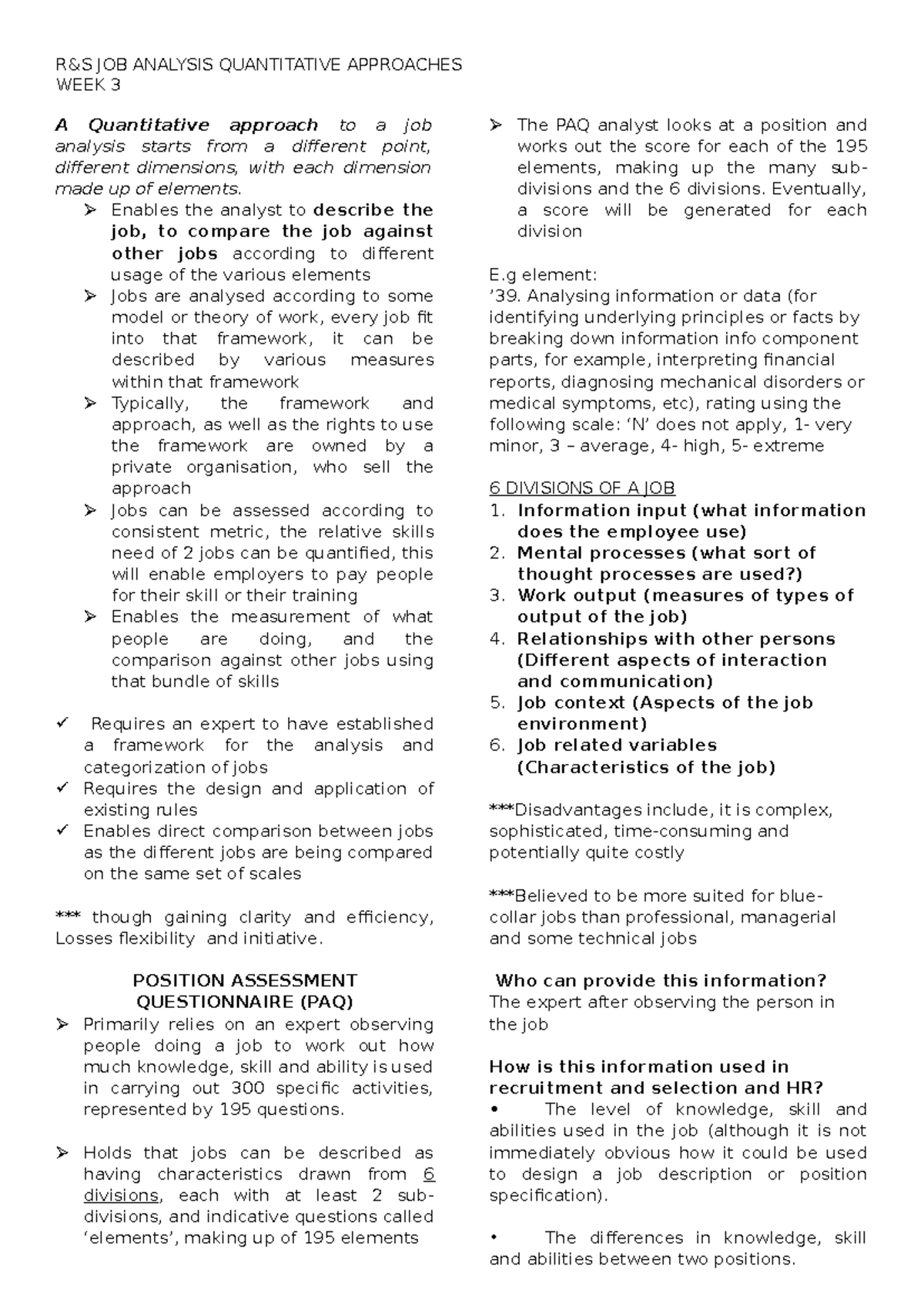 R&S JOB ANALYSIS QUANTITATIVE APPROACHES
WEEK 3

A Quantitative approach to a job analysis starts from a different point, different dimensions, with each dimension made up of elements.

➢ Enables the analyst to describe the job, to compare the job against other jobs according to different usage of the various elements
➢ Jobs are analysed according to some model or theory of work, every job fit into that framework, it can be described by various measures within that framework
➢ Typically, the framework and approach, as well as the rights to use the framework are owned by a private organisation, who sell the approach
➢ Jobs can be assessed according to consistent metric, the relative skills need of 2 jobs can be quantified, this will enable employers to pay people for their skill or their training
➢ Enables the measurement of what people are doing, and the comparison against other jobs using that bundle of skills

✓ Requires an expert to have established a framework for the analysis and categorization of jobs
✓ Requires the design and application of existing rules
✓ Enables direct comparison between jobs as the different jobs are being compared on the same set of scales

*** though gaining clarity and efficiency, Losses flexibility and initiative.

POSITION ASSESSMENT QUESTIONNAIRE (PAQ)

➢ Primarily relies on an expert observing people doing a job to work out how much knowledge, skill and ability is used in carrying out 300 specific activities, represented by 195 questions.

➢ Holds that jobs can be described as having characteristics drawn from 6 divisions, each with at least 2 sub-divisions, and indicative questions called 'elements', making up of 195 elements

➢ The PAQ analyst looks at a position and works out the score for each of the 195 elements, making up the many sub-divisions and the 6 divisions. Eventually, a score will be generated for each division

E.g element:
'39. Analysing information or data (for identifying underlying principles or facts by breaking down information info component parts, for example, interpreting financial reports, diagnosing mechanical disorders or medical symptoms, etc), rating using the following scale: 'N' does not apply, 1- very minor, 3 – average, 4- high, 5- extreme

6 DIVISIONS OF A JOB
1. Information input (what information does the employee use)
2. Mental processes (what sort of thought processes are used?)
3. Work output (measures of types of output of the job)
4. Relationships with other persons (Different aspects of interaction and communication)
5. Job context (Aspects of the job environment)
6. Job related variables (Characteristics of the job)

***Disadvantages include, it is complex, sophisticated, time-consuming and potentially quite costly

***Believed to be more suited for blue-collar jobs than professional, managerial and some technical jobs

Who can provide this information?
The expert after observing the person in the job

How is this information used in recruitment and selection and HR?
• The level of knowledge, skill and abilities used in the job (although it is not immediately obvious how it could be used to design a job description or position specification).

• The differences in knowledge, skill and abilities between two positions.